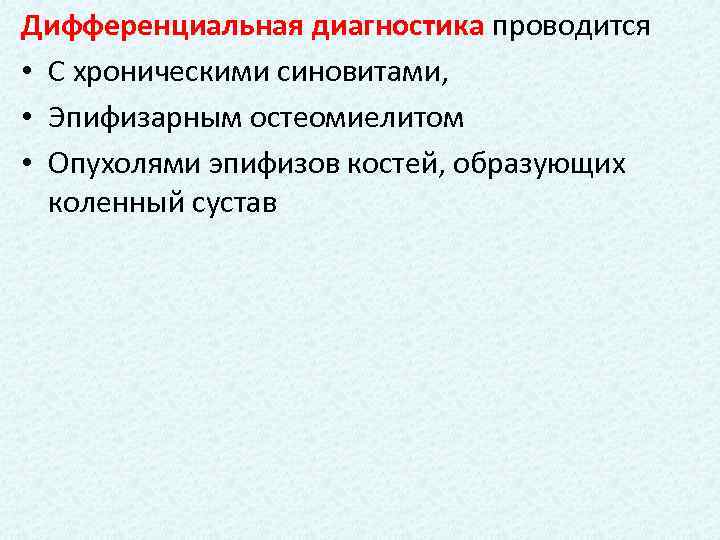 Дифференциальная диагностика проводится

• С хроническими синовитами,
• Эпифизарным остеомиелитом
• Опухолями эпифизов костей, образующих коленный сустав